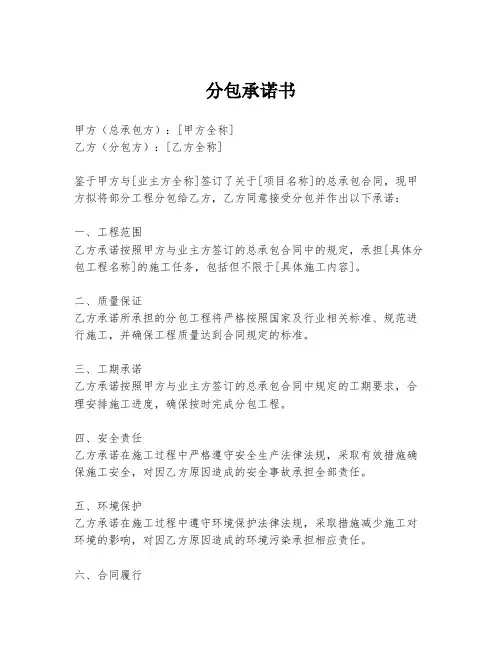 分包承诺书

甲方（总承包方）：[甲方全称]
乙方（分包方）：[乙方全称]

鉴于甲方与[业主方全称]签订了关于[项目名称]的总承包合同，现甲方拟将部分工程分包给乙方，乙方同意接受分包并作出以下承诺：

一、工程范围
乙方承诺按照甲方与业主方签订的总承包合同中的规定，承担[具体分包工程名称]的施工任务，包括但不限于[具体施工内容]。

二、质量保证
乙方承诺所承担的分包工程将严格按照国家及行业相关标准、规范进行施工，并确保工程质量达到合同规定的标准。

三、工期承诺
乙方承诺按照甲方与业主方签订的总承包合同中规定的工期要求，合理安排施工进度，确保按时完成分包工程。

四、安全责任
乙方承诺在施工过程中严格遵守安全生产法律法规，采取有效措施确保施工安全，对因乙方原因造成的安全事故承担全部责任。

五、环境保护
乙方承诺在施工过程中遵守环境保护法律法规，采取措施减少施工对环境的影响，对因乙方原因造成的环境污染承担相应责任。

六、合同履行